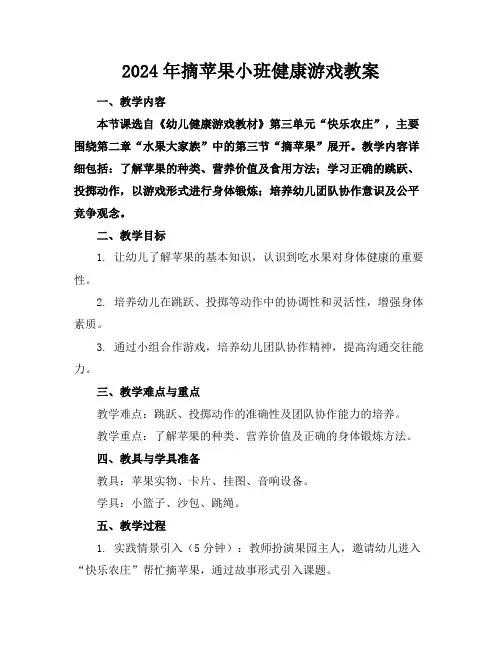 2024年摘苹果小班健康游戏教案

一、教学内容

本节课选自《幼儿健康游戏教材》第三单元“快乐农庄”，主要围绕第二章“水果大家族”中的第三节“摘苹果”展开。教学内容详细包括：了解苹果的种类、营养价值及食用方法；学习正确的跳跃、投掷动作，以游戏形式进行身体锻炼；培养幼儿团队协作意识及公平竞争观念。

二、教学目标

1. 让幼儿了解苹果的基本知识，认识到吃水果对身体健康的重要性。

2. 培养幼儿在跳跃、投掷等动作中的协调性和灵活性，增强身体素质。

3. 通过小组合作游戏，培养幼儿团队协作精神，提高沟通交往能力。

三、教学难点与重点

教学难点：跳跃、投掷动作的准确性及团队协作能力的培养。

教学重点：了解苹果的种类、营养价值及正确的身体锻炼方法。

四、教具与学具准备

教具：苹果实物、卡片、挂图、音响设备。

学具：小篮子、沙包、跳绳。

五、教学过程

1. 实践情景引入（5分钟）：教师扮演果园主人，邀请幼儿进入“快乐农庄”帮忙摘苹果，通过故事形式引入课题。